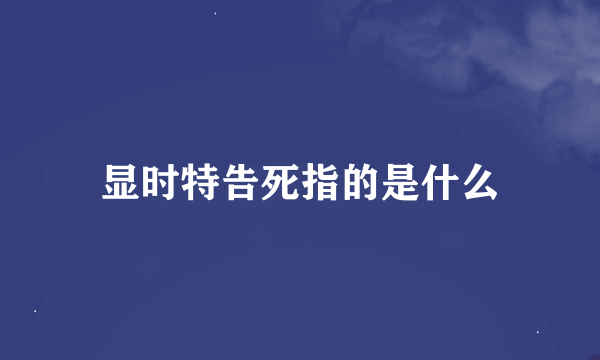 显时特告死指的是什么